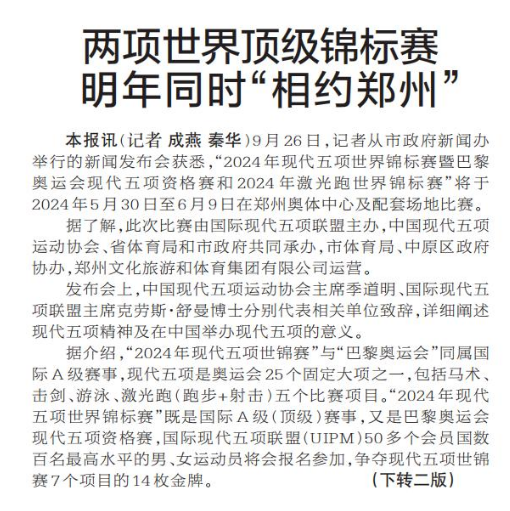 两项世界顶级锦标赛
明年同时“相约郑州”

本报讯（记者 成燕 秦华）9月26日，记者从市政府新闻办举行的新闻发布会获悉，“2024年现代五项世界锦标赛暨巴黎奥运会现代五项资格赛和2024年激光跑世界锦标赛”将于2024年5月30日至6月9日在郑州奥体中心及配套场地比赛。

据了解，此次比赛由国际现代五项联盟主办，中国现代五项运动协会、省体育局和市政府共同承办，市体育局、中原区政府协办，郑州文化旅游和体育集团有限公司运营。

发布会上，中国现代五项运动协会主席季道明、国际现代五项联盟主席克劳斯·舒曼博士分别代表相关单位致辞，详细阐述现代五项精神及在中国举办现代五项的意义。

据介绍，“2024年现代五项世锦赛”与“巴黎奥运会”同属国际A级赛事，现代五项是奥运会25个固定大项之一，包括马术、击剑、游泳、激光跑（跑步+射击）五个比赛项目。“2024年现代五项世界锦标赛”既是国际A级（顶级）赛事，又是巴黎奥运会现代五项资格赛，国际现代五项联盟（UIPM）50多个会员国数百名最高水平的男、女运动员将会报名参加，争夺现代五项世锦赛7个项目的14枚金牌。 （下转二版）